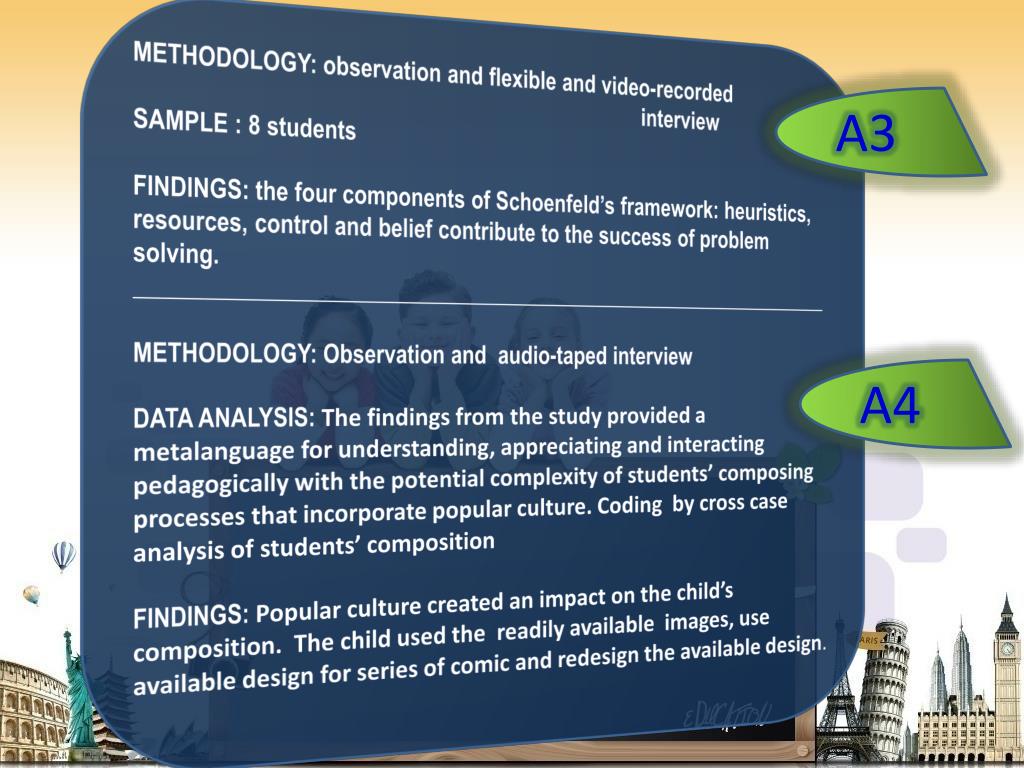 METHODOLOGY: observation and flexible and video-recorded interview

SAMPLE : 8 students

A3

FINDINGS: the four components of Schoenfeld's framework: heuristics, resources, control and belief contribute to the success of problem solving.

METHODOLOGY: Observation and audio-taped interview

A4

DATA ANALYSIS: The findings from the study provided a metalanguage for understanding, appreciating and interacting pedagogically with the potential complexity of students' composing processes that incorporate popular culture. Coding by cross case analysis of students' composition

FINDINGS: Popular culture created an impact on the child's composition. The child used the readily available images, use available design for series of comic and redesign the available design.

EDUCATION